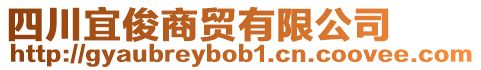 四川宜俊商贸有限公司
http://gyaubreybob1.cn.coovee.com